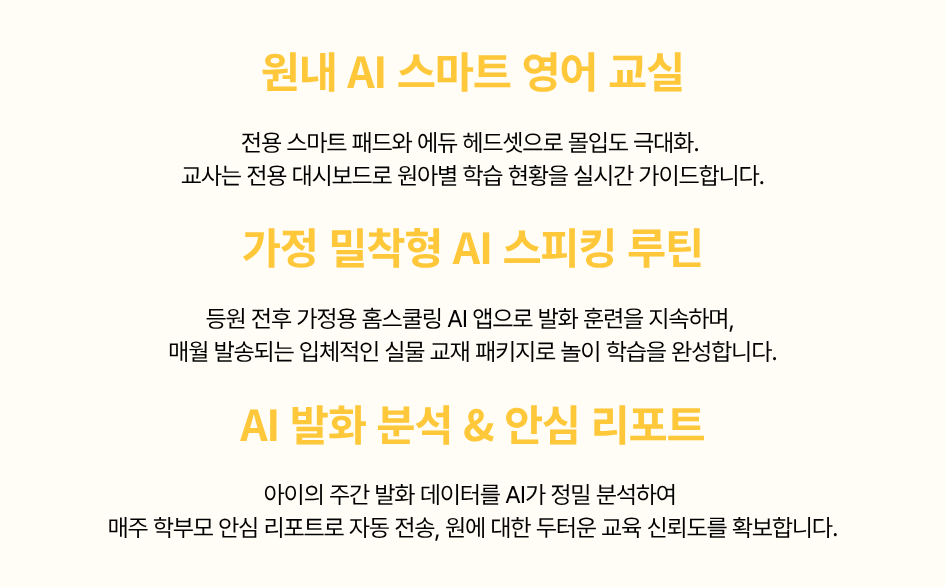 원내 AI 스마트 영어 교실

전용 스마트 패드와 에듀 헤드셋으로 몰입도 극대화.
교사는 전용 대시보드로 원아별 학습 현황을 실시간 가이드합니다.

가정 밀착형 AI 스피킹 루틴

등원 전후 가정용 홈스쿨링 AI 앱으로 발화 훈련을 지속하며,
매월 발송되는 입체적인 실물 교재 패키지로 놀이 학습을 완성합니다.

AI 발화 분석 & 안심 리포트

아이의 주간 발화 데이터를 AI가 정밀 분석하여
매주 학부모 안심 리포트로 자동 전송, 원에 대한 두터운 교육 신뢰도를 확보합니다.